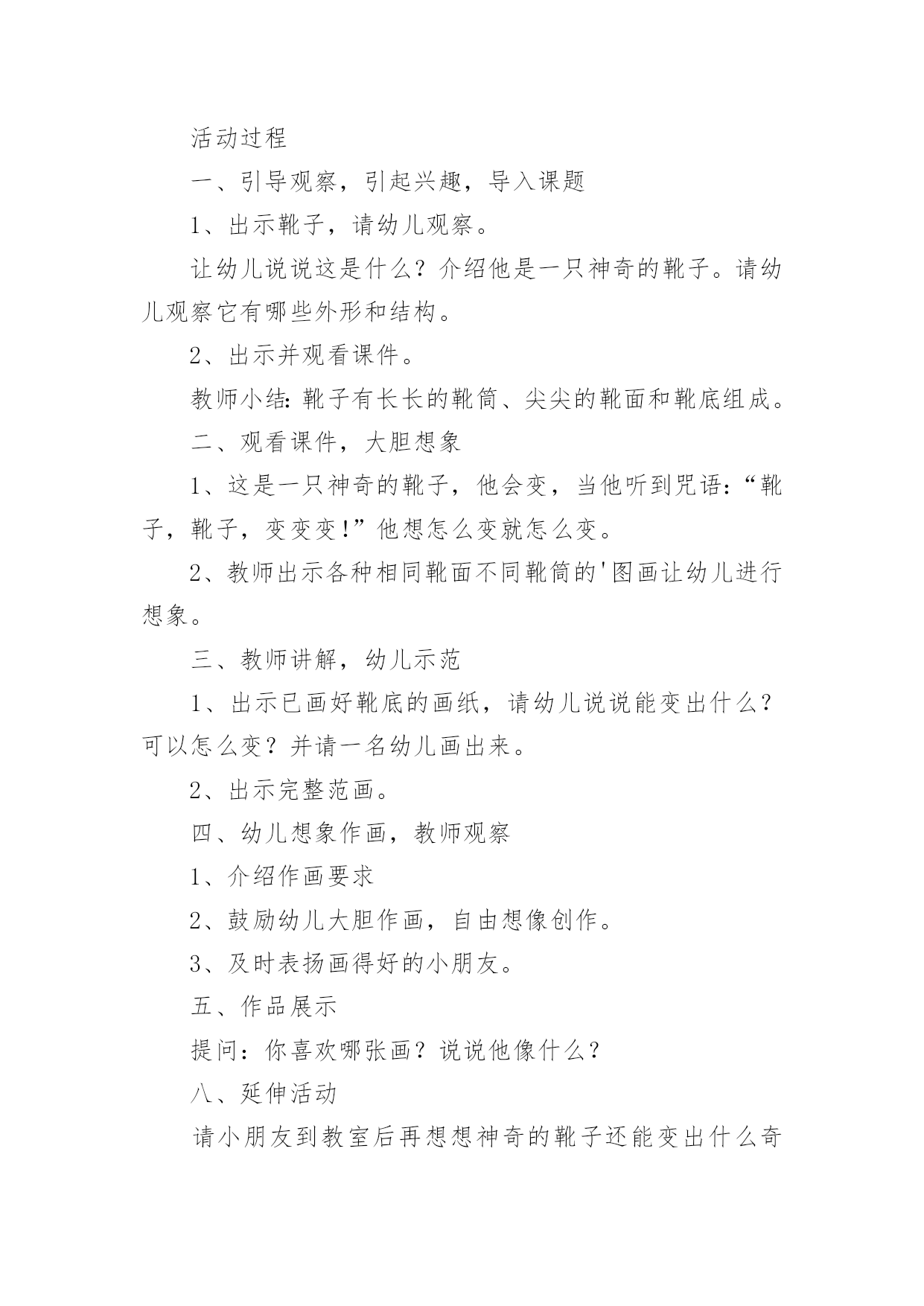 活动过程

一、引导观察，引起兴趣，导入课题

1、出示靴子，请幼儿观察。

让幼儿说说这是什么？介绍他是一只神奇的靴子。请幼儿观察它有哪些外形和结构。

2、出示并观看课件。

教师小结：靴子有长长的靴筒、尖尖的靴面和靴底组成。

二、观看课件，大胆想象

1、这是一只神奇的靴子，他会变，当他听到咒语：“靴子，靴子，变变变！”他想怎么变就怎么变。

2、教师出示各种相同靴面不同靴筒的'图画让幼儿进行想象。

三、教师讲解，幼儿示范

1、出示已画好靴底的画纸，请幼儿说说能变出什么？可以怎么变？并请一名幼儿画出来。

2、出示完整范画。

四、幼儿想象作画，教师观察

1、介绍作画要求

2、鼓励幼儿大胆作画，自由想像创作。

3、及时表扬画得好的小朋友。

五、作品展示

提问：你喜欢哪张画？说说他像什么？

八、延伸活动

请小朋友到教室后再想想神奇的靴子还能变出什么奇